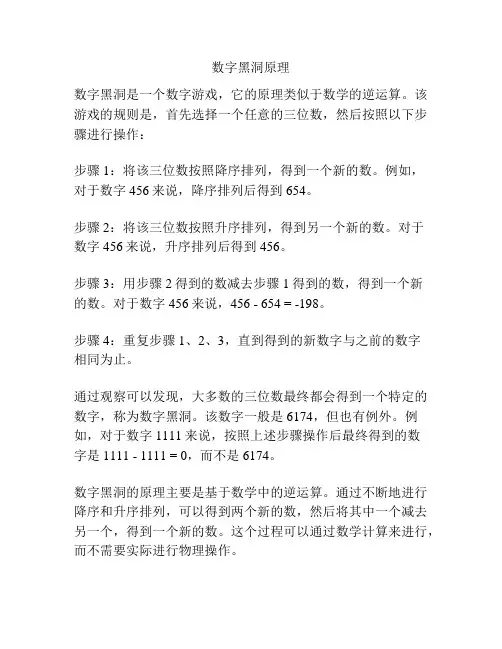 数字黑洞原理

数字黑洞是一个数字游戏，它的原理类似于数学的逆运算。该游戏的规则是，首先选择一个任意的三位数，然后按照以下步骤进行操作：

步骤 1：将该三位数按照降序排列，得到一个新的数。例如，对于数字 456 来说，降序排列后得到 654。

步骤 2：将该三位数按照升序排列，得到另一个新的数。对于数字 456 来说，升序排列后得到 456。

步骤 3：用步骤 2 得到的数减去步骤 1 得到的数，得到一个新的数。对于数字 456 来说，456 - 654 = -198。

步骤 4：重复步骤 1、2、3，直到得到的新数字与之前的数字相同为止。

通过观察可以发现，大多数的三位数最终都会得到一个特定的数字，称为数字黑洞。该数字一般是 6174，但也有例外。例如，对于数字 1111 来说，按照上述步骤操作后最终得到的数字是 1111 - 1111 = 0，而不是 6174。

数字黑洞的原理主要是基于数学中的逆运算。通过不断地进行降序和升序排列，可以得到两个新的数，然后将其中一个减去另一个，得到一个新的数。这个过程可以通过数学计算来进行，而不需要实际进行物理操作。